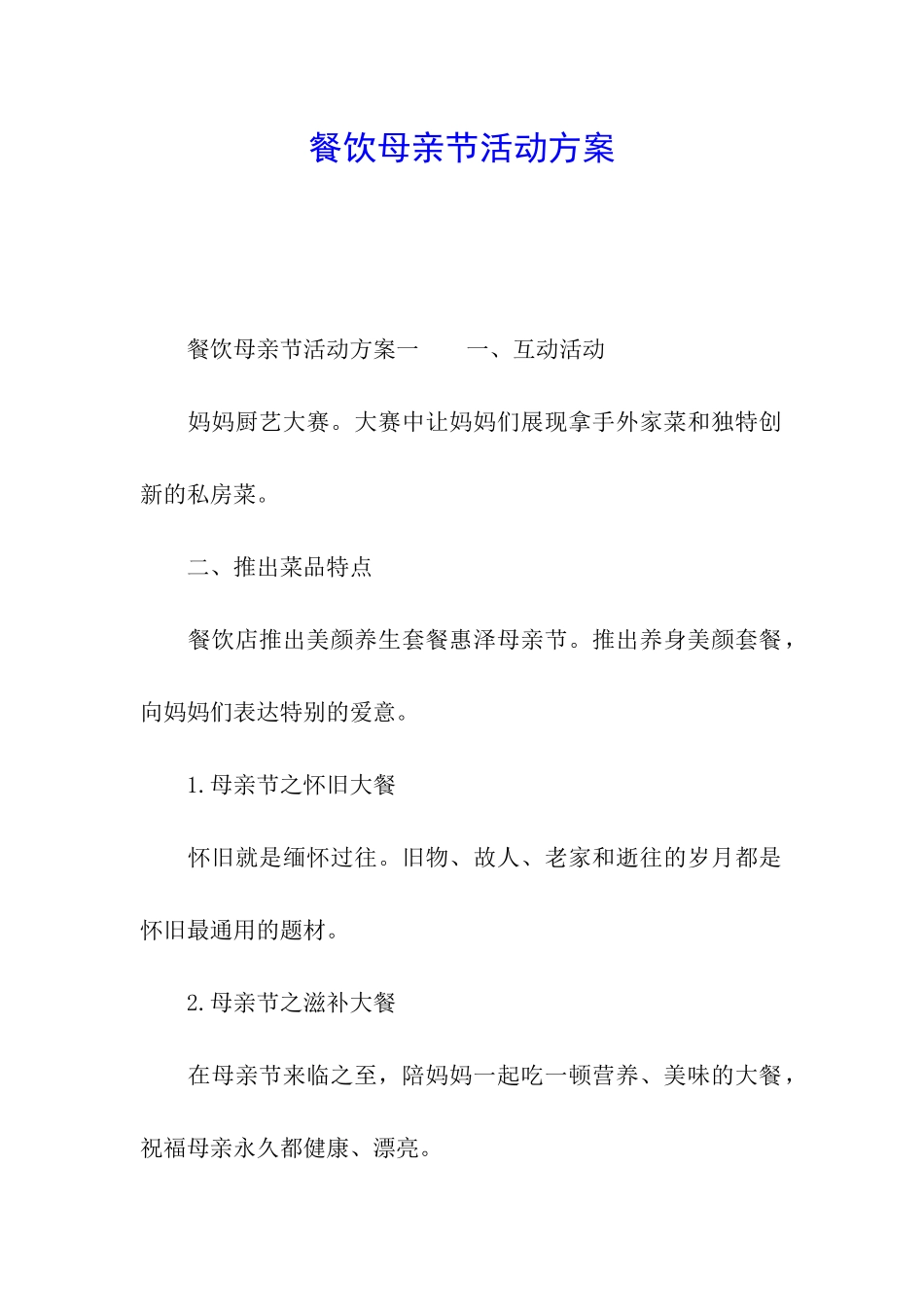 餐饮母亲节活动方案

餐饮母亲节活动方案一　　一、互动活动

妈妈厨艺大赛。大赛中让妈妈们展现拿手外家菜和独特创新的私房菜。

二、推出菜品特点

餐饮店推出美颜养生套餐惠泽母亲节。推出养身美颜套餐，向妈妈们表达特别的爱意。

1.母亲节之怀旧大餐

怀旧就是缅怀过往。旧物、故人、老家和逝往的岁月都是怀旧最通用的题材。

2.母亲节之滋补大餐

在母亲节来临之至，陪妈妈一起吃一顿营养、美味的大餐，祝福母亲永久都健康、漂亮。